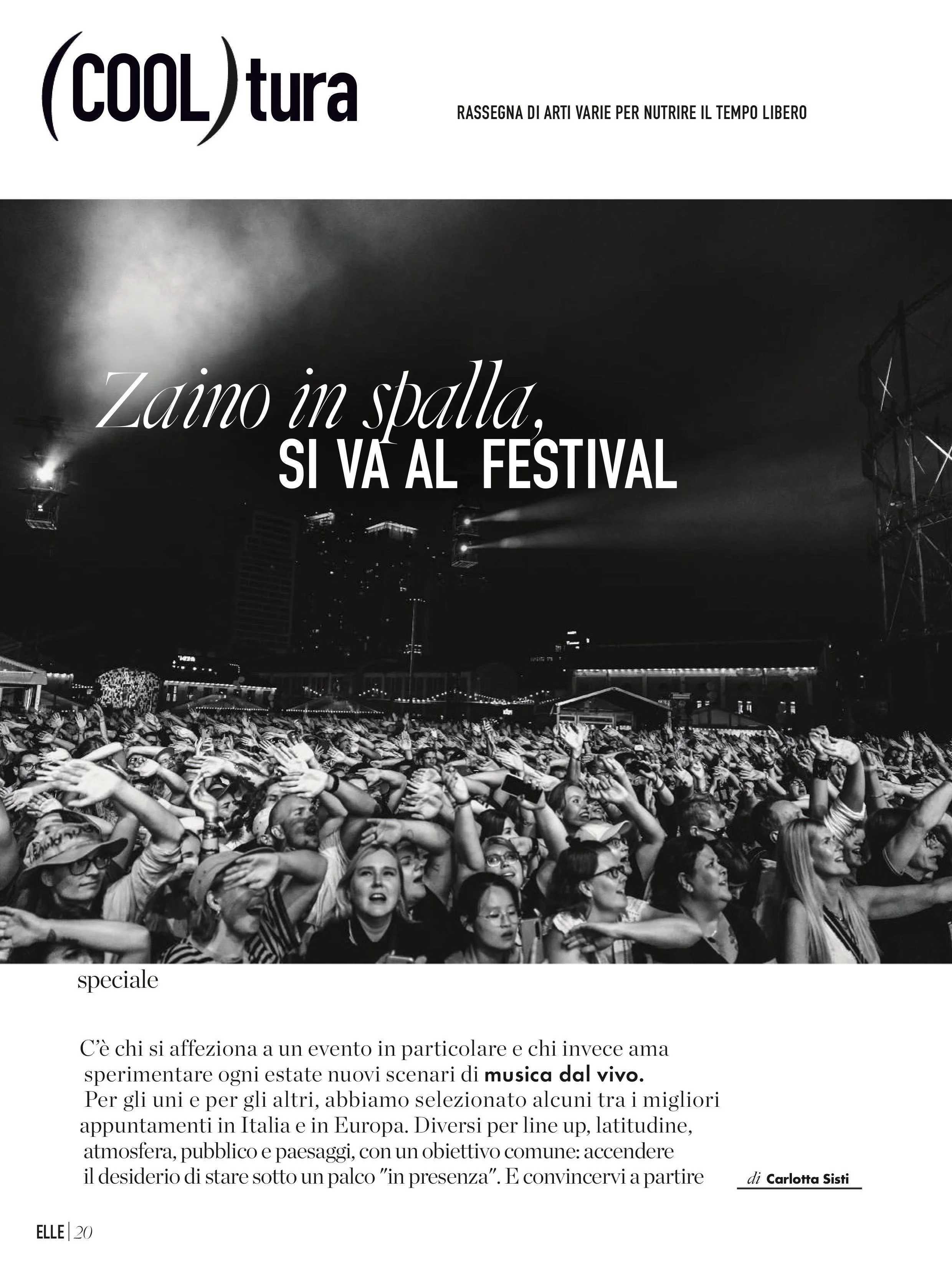 (COOL)tura

RASSEGNA DI ARTI VARIE PER NUTRIRE IL TEMPO LIBERO

Zaino in spalla,
SI VA AL FESTIVAL

speciale

C'è chi si affeziona a un evento in particolare e chi invece ama sperimentare ogni estate nuovi scenari di musica dal vivo. Per gli uni e per gli altri, abbiamo selezionato alcuni tra i migliori appuntamenti in Italia e in Europa. Diversi per line up, latitudine, atmosfera, pubblico e paesaggi, con un obiettivo comune: accendere il desiderio di stare sotto un palco "in presenza". E convincervi a partire

di Carlotta Sisti

ELLE | 20